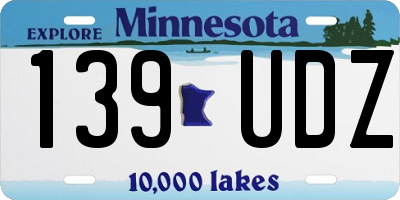 EXPLORE Minnesota

139 UDZ

10,000 lakes